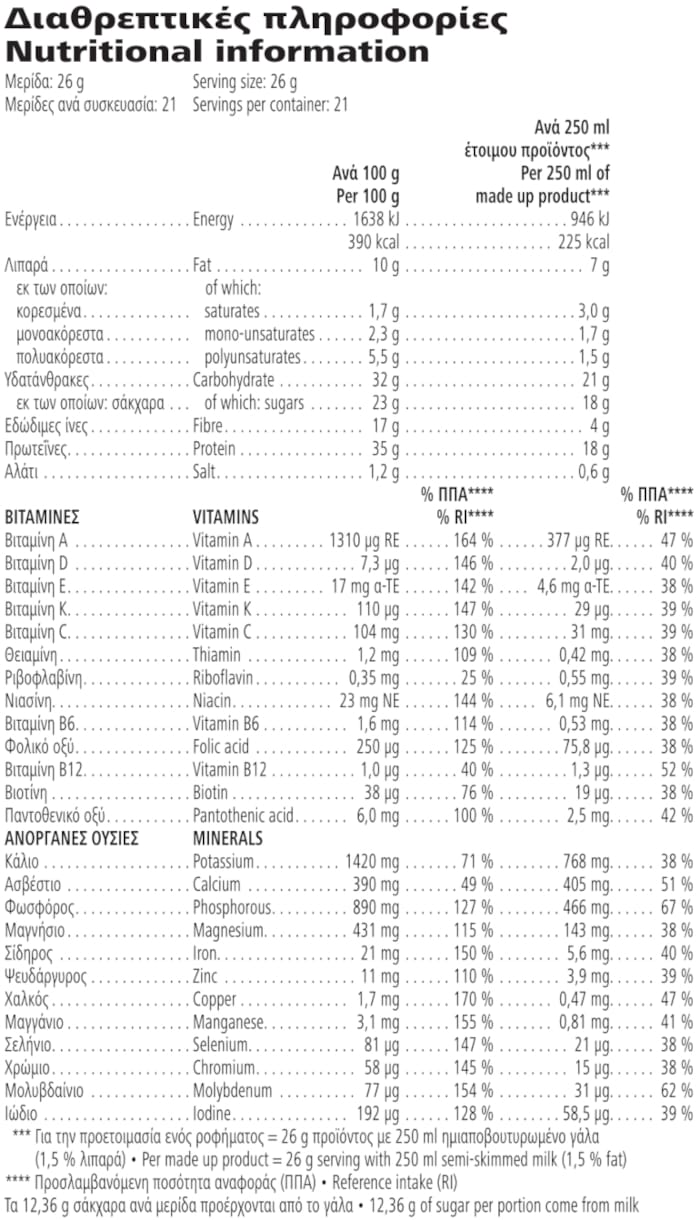 Διαθρεπτικές πληροφορίες
Nutritional information

Μερίδα: 26 g Serving size: 26 g
Μερίδες ανά συσκευασία: 21 Servings per container: 21

| | | Ανά 100 g Per 100 g | | Ανά 250 ml έτοιμου προϊόντος*** Per 250 ml of made up product*** | |
|---|---|---|---|---|---|
| Ενέργεια | Energy | 1638 kJ | | 946 kJ | |
| | | 390 kcal | | 225 kcal | |
| Λιπαρά | Fat | 10 g | | 7 g | |
| εκ των οποίων: | of which: | | | | |
| κορεσμένα | saturates | 1,7 g | | 3,0 g | |
| μονοακόρεστα | mono-unsaturates | 2,3 g | | 1,7 g | |
| πολυακόρεστα | polyunsaturates | 5,5 g | | 1,5 g | |
| Υδατάνθρακες | Carbohydrate | 32 g | | 21 g | |
| εκ των οποίων: σάκχαρα | of which: sugars | 23 g | | 18 g | |
| Εδώδιμες ίνες | Fibre | 17 g | | 4 g | |
| Πρωτεΐνες | Protein | 35 g | | 18 g | |
| Αλάτι | Salt | 1,2 g | | 0,6 g | |
| ΒΙΤΑΜΙΝΕΣ | VITAMINS | | % ΠΠΑ**** % RI**** | | % ΠΠΑ**** % RI**** |
| Βιταμίνη A | Vitamin A | 1310 µg RE | 164 % | 377 µg RE | 47 % |
| Βιταμίνη D | Vitamin D | 7,3 µg | 146 % | 2,0 µg | 40 % |
| Βιταμίνη E | Vitamin E | 17 mg α-TE | 142 % | 4,6 mg α-TE | 38 % |
| Βιταμίνη K | Vitamin K | 110 µg | 147 % | 29 µg | 39 % |
| Βιταμίνη C | Vitamin C | 104 mg | 130 % | 31 mg | 39 % |
| Θειαμίνη | Thiamin | 1,2 mg | 109 % | 0,42 mg | 38 % |
| Ριβοφλαβίνη | Riboflavin | 0,35 mg | 25 % | 0,55 mg | 39 % |
| Νιασίνη | Niacin | 23 mg NE | 144 % | 6,1 mg NE | 38 % |
| Βιταμίνη B6 | Vitamin B6 | 1,6 mg | 114 % | 0,53 mg | 38 % |
| Φολικό οξύ | Folic acid | 250 µg | 125 % | 75,8 µg | 38 % |
| Βιταμίνη B12 | Vitamin B12 | 1,0 µg | 40 % | 1,3 µg | 52 % |
| Βιοτίνη | Biotin | 38 µg | 76 % | 19 µg | 38 % |
| Παντοθενικό οξύ | Pantothenic acid | 6,0 mg | 100 % | 2,5 mg | 42 % |
| ΑΝΟΡΓΑΝΕΣ ΟΥΣΙΕΣ | MINERALS | | | | |
| Κάλιο | Potassium | 1420 mg | 71 % | 768 mg | 38 % |
| Ασβέστιο | Calcium | 390 mg | 49 % | 405 mg | 51 % |
| Φωσφόρος | Phosphorous | 890 mg | 127 % | 466 mg | 67 % |
| Μαγνήσιο | Magnesium | 431 mg | 115 % | 143 mg | 38 % |
| Σίδηρος | Iron | 21 mg | 150 % | 5,6 mg | 40 % |
| Ψευδάργυρος | Zinc | 11 mg | 110 % | 3,9 mg | 39 % |
| Χαλκός | Copper | 1,7 mg | 170 % | 0,47 mg | 47 % |
| Μαγγάνιο | Manganese | 3,1 mg | 155 % | 0,81 mg | 41 % |
| Σελήνιο | Selenium | 81 µg | 147 % | 21 µg | 38 % |
| Χρώμιο | Chromium | 58 µg | 145 % | 15 µg | 38 % |
| Μολυβδαίνιο | Molybdenum | 77 µg | 154 % | 31 µg | 62 % |
| Ιώδιο | Iodine | 192 µg | 128 % | 58,5 µg | 39 % |

*** Για την προετοιμασία ενός ροφήματος = 26 g προϊόντος με 250 ml ημιαποβουτυρωμένο γάλα (1,5 % λιπαρά) • Per made up product = 26 g serving with 250 ml semi-skimmed milk (1,5 % fat)
**** Προσλαμβανόμενη ποσότητα αναφοράς (ΠΠΑ) • Reference intake (RI)
Τα 12,36 g σάκχαρα ανά μερίδα προέρχονται από το γάλα • 12,36 g of sugar per portion come from milk